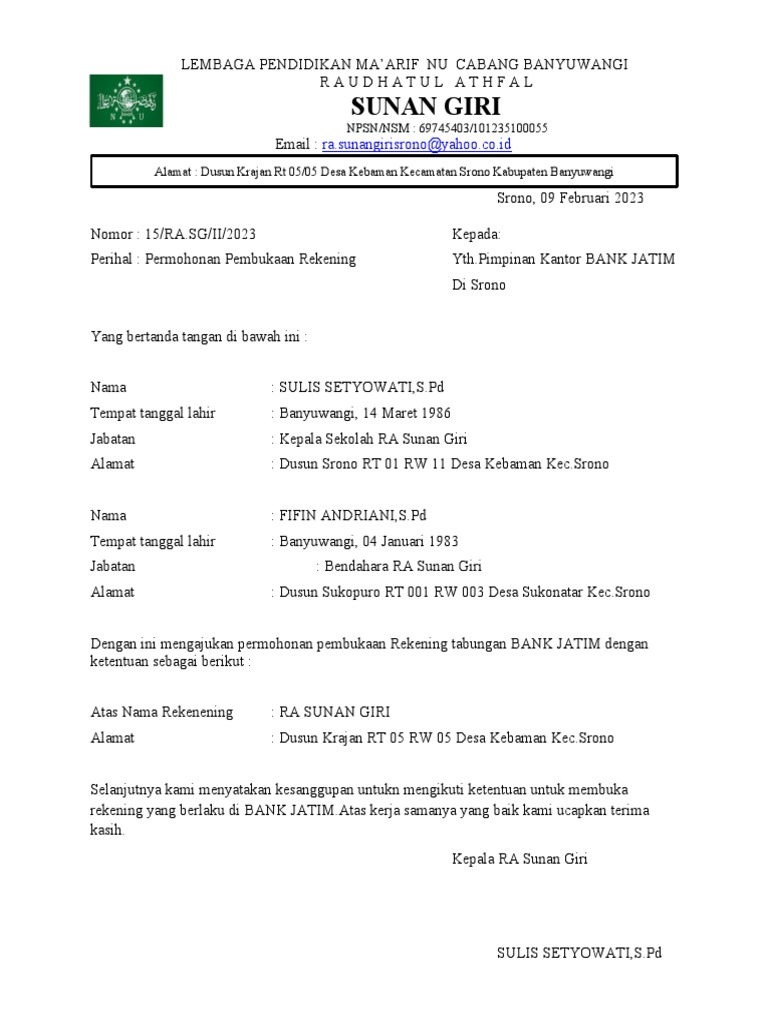 LEMBAGA PENDIDIKAN MA'ARIF NU CABANG BANYUWANGI
R A U D H A T U L A T H F A L
SUNAN GIRI
NPSN/NSM : 69745403/101235100055
Email : ra.sunangirisrono@yahoo.co.id

Alamat : Dusun Krajan Rt 05/05 Desa Kebaman Kecamatan Srono Kabupaten Banyuwangi

Srono, 09 Februari 2023

Nomor : 15/RA.SG/II/2023
Perihal : Permohonan Pembukaan Rekening

Kepada:
Yth.Pimpinan Kantor BANK JATIM
Di Srono

Yang bertanda tangan di bawah ini :

Nama : SULIS SETYOWATI,S.Pd
Tempat tanggal lahir : Banyuwangi, 14 Maret 1986
Jabatan : Kepala Sekolah RA Sunan Giri
Alamat : Dusun Srono RT 01 RW 11 Desa Kebaman Kec.Srono

Nama : FIFIN ANDRIANI,S.Pd
Tempat tanggal lahir : Banyuwangi, 04 Januari 1983
Jabatan : Bendahara RA Sunan Giri
Alamat : Dusun Sukopuro RT 001 RW 003 Desa Sukonatar Kec.Srono

Dengan ini mengajukan permohonan pembukaan Rekening tabungan BANK JATIM dengan ketentuan sebagai berikut :

Atas Nama Rekenening : RA SUNAN GIRI
Alamat : Dusun Krajan RT 05 RW 05 Desa Kebaman Kec.Srono

Selanjutnya kami menyatakan kesanggupan untukn mengikuti ketentuan untuk membuka rekening yang berlaku di BANK JATIM.Atas kerja samanya yang baik kami ucapkan terima kasih.

Kepala RA Sunan Giri

SULIS SETYOWATI,S.Pd